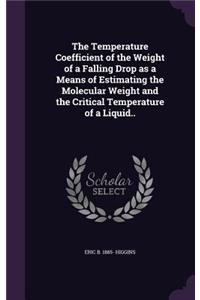 The Temperature Coefficient of the Weight of a Falling Drop as a Means of Estimating the Molecular Weight and the Critical Temperature of a Liquid..

Scholar
SELECT

ERIC B. 1885- HIGGINS